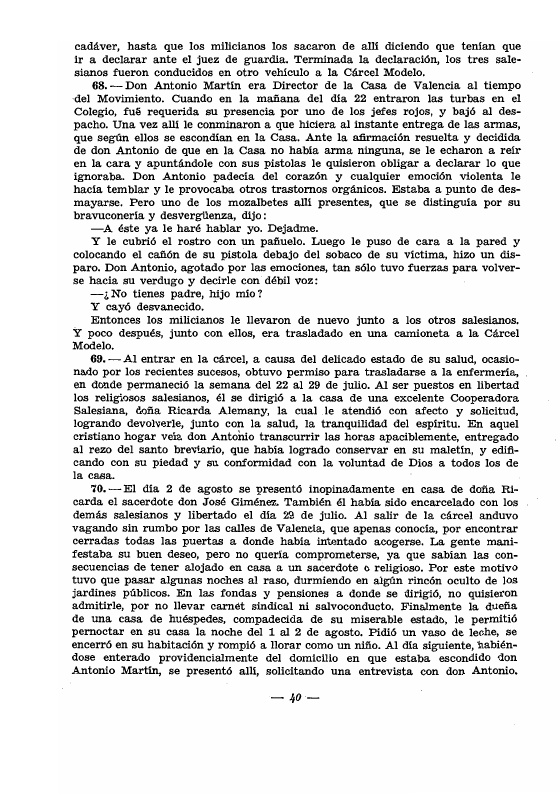 cadáver, hasta que los milicianos los sacaron de allí diciendo que tenían que ir a declarar ante el juez de guardia. Terminada la declaración, los tres salesianos fueron conducidos en otro vehículo a la Cárcel Modelo.

68. — Don Antonio Martín era Director de la Casa de Valencia al tiempo del Movimiento. Cuando en la mañana del día 22 entraron las turbas en el Colegio, fué requerida su presencia por uno de los jefes rojos, y bajó al despacho. Una vez allí le conminaron a que hiciera al instante entrega de las armas, que según ellos se escondían en la Casa. Ante la afirmación resuelta y decidida de don Antonio de que en la Casa no había arma ninguna, se le echaron a reír en la cara y apuntándole con sus pistolas le quisieron obligar a declarar lo que ignoraba. Don Antonio padecía del corazón y cualquier emoción violenta le hacía temblar y le provocaba otros trastornos orgánicos. Estaba a punto de desmayarse. Pero uno de los mozalbetes allí presentes, que se distinguía por su bravuconería y desvergüenza, dijo:

—A éste ya le haré hablar yo. Dejadme.

Y le cubrió el rostro con un pañuelo. Luego le puso de cara a la pared y colocando el cañón de su pistola debajo del sobaco de su víctima, hizo un disparo. Don Antonio, agotado por las emociones, tan sólo tuvo fuerzas para volverse hacia su verdugo y decirle con débil voz:

—¿No tienes padre, hijo mío?

Y cayó desvanecido.

Entonces los milicianos le llevaron de nuevo junto a los otros salesianos. Y poco después, junto con ellos, era trasladado en una camioneta a la Cárcel Modelo.

69. — Al entrar en la cárcel, a causa del delicado estado de su salud, ocasionado por los recientes sucesos, obtuvo permiso para trasladarse a la enfermería, en donde permaneció la semana del 22 al 29 de julio. Al ser puestos en libertad los religiosos salesianos, él se dirigió a la casa de una excelente Cooperadora Salesiana, doña Ricarda Alemany, la cual le atendió con afecto y solicitud, logrando devolverle, junto con la salud, la tranquilidad del espíritu. En aquel cristiano hogar veía don Antonio transcurrir las horas apaciblemente, entregado al rezo del santo breviario, que había logrado conservar en su maletín, y edificando con su piedad y su conformidad con la voluntad de Dios a todos los de la casa.

70. — El día 2 de agosto se presentó inopinadamente en casa de doña Ricarda el sacerdote don José Giménez. También él había sido encarcelado con los demás salesianos y libertado el día 29 de julio. Al salir de la cárcel anduvo vagando sin rumbo por las calles de Valencia, que apenas conocía, por encontrar cerradas todas las puertas a donde había intentado acogerse. La gente manifestaba su buen deseo, pero no quería comprometerse, ya que sabían las consecuencias de tener alojado en casa a un sacerdote o religioso. Por este motivo tuvo que pasar algunas noches al raso, durmiendo en algún rincón oculto de los jardines públicos. En las fondas y pensiones a donde se dirigió, no quisieron admitirle, por no llevar carnet sindical ni salvoconducto. Finalmente la dueña de una casa de huéspedes, compadecida de su miserable estado, le permitió pernoctar en su casa la noche del 1 al 2 de agosto. Pidió un vaso de leche, se encerró en su habitación y rompió a llorar como un niño. Al día siguiente, habiéndose enterado providencialmente del domicilio en que estaba escondido don Antonio Martín, se presentó allí, solicitando una entrevista con don Antonio.

— 40 —